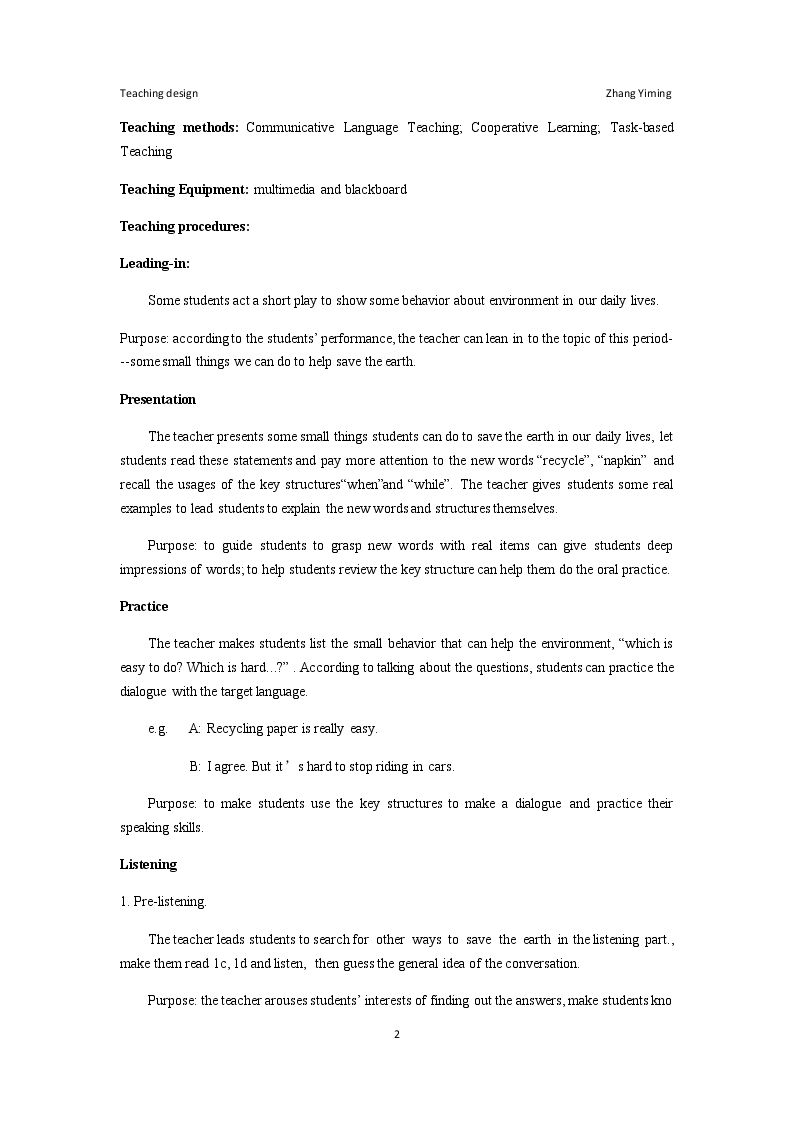 Teaching design Zhang Yiming

Teaching methods: Communicative Language Teaching; Cooperative Learning; Task-based Teaching

Teaching Equipment: multimedia and blackboard

Teaching procedures:

Leading-in:

Some students act a short play to show some behavior about environment in our daily lives.

Purpose: according to the students' performance, the teacher can lean in to the topic of this period---some small things we can do to help save the earth.

Presentation

The teacher presents some small things students can do to save the earth in our daily lives, let students read these statements and pay more attention to the new words "recycle", "napkin" and recall the usages of the key structures"when"and "while". The teacher gives students some real examples to lead students to explain the new words and structures themselves.

Purpose: to guide students to grasp new words with real items can give students deep impressions of words; to help students review the key structure can help them do the oral practice.

Practice

The teacher makes students list the small behavior that can help the environment, "which is easy to do? Which is hard...?" . According to talking about the questions, students can practice the dialogue with the target language.

e.g. A: Recycling paper is really easy.

B: I agree. But it ' s hard to stop riding in cars.

Purpose: to make students use the key structures to make a dialogue and practice their speaking skills.

Listening

1. Pre-listening.

The teacher leads students to search for other ways to save the earth in the listening part., make them read 1c, 1d and listen, then guess the general idea of the conversation.

Purpose: the teacher arouses students' interests of finding out the answers, make students kno

2